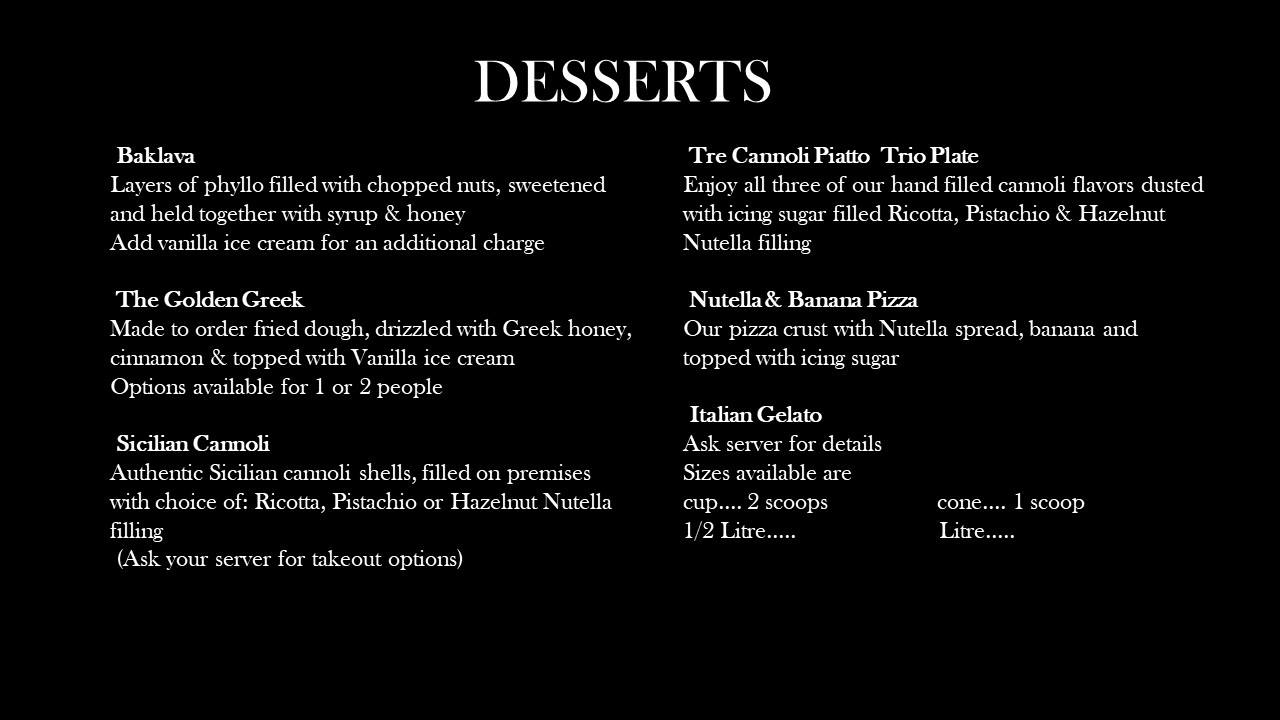 DESSERTS

Baklava
Layers of phyllo filled with chopped nuts, sweetened and held together with syrup & honey
Add vanilla ice cream for an additional charge

The Golden Greek
Made to order fried dough, drizzled with Greek honey, cinnamon & topped with Vanilla ice cream
Options available for 1 or 2 people

Sicilian Cannoli
Authentic Sicilian cannoli shells, filled on premises with choice of: Ricotta, Pistachio or Hazelnut Nutella filling
(Ask your server for takeout options)

Tre Cannoli Piatto Trio Plate
Enjoy all three of our hand filled cannoli flavors dusted with icing sugar filled Ricotta, Pistachio & Hazelnut Nutella filling

Nutella & Banana Pizza
Our pizza crust with Nutella spread, banana and topped with icing sugar

Italian Gelato
Ask server for details
Sizes available are
cup.... 2 scoops cone.... 1 scoop
1/2 Litre..... Litre.....